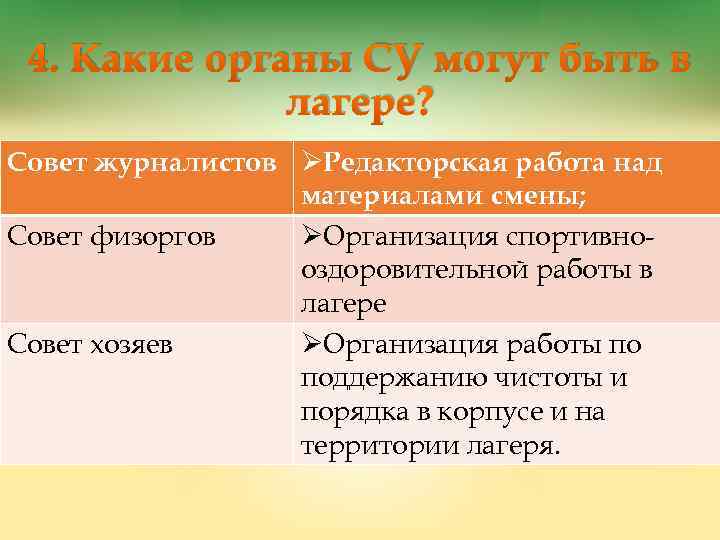 4. Какие органы СУ могут быть в лагере?

| Совет журналистов | ➢Редакторская работа над материалами смены; |
|---|---|
| Совет физоргов | ➢Организация спортивно-оздоровительной работы в лагере |
| Совет хозяев | ➢Организация работы по поддержанию чистоты и порядка в корпусе и на территории лагеря. |